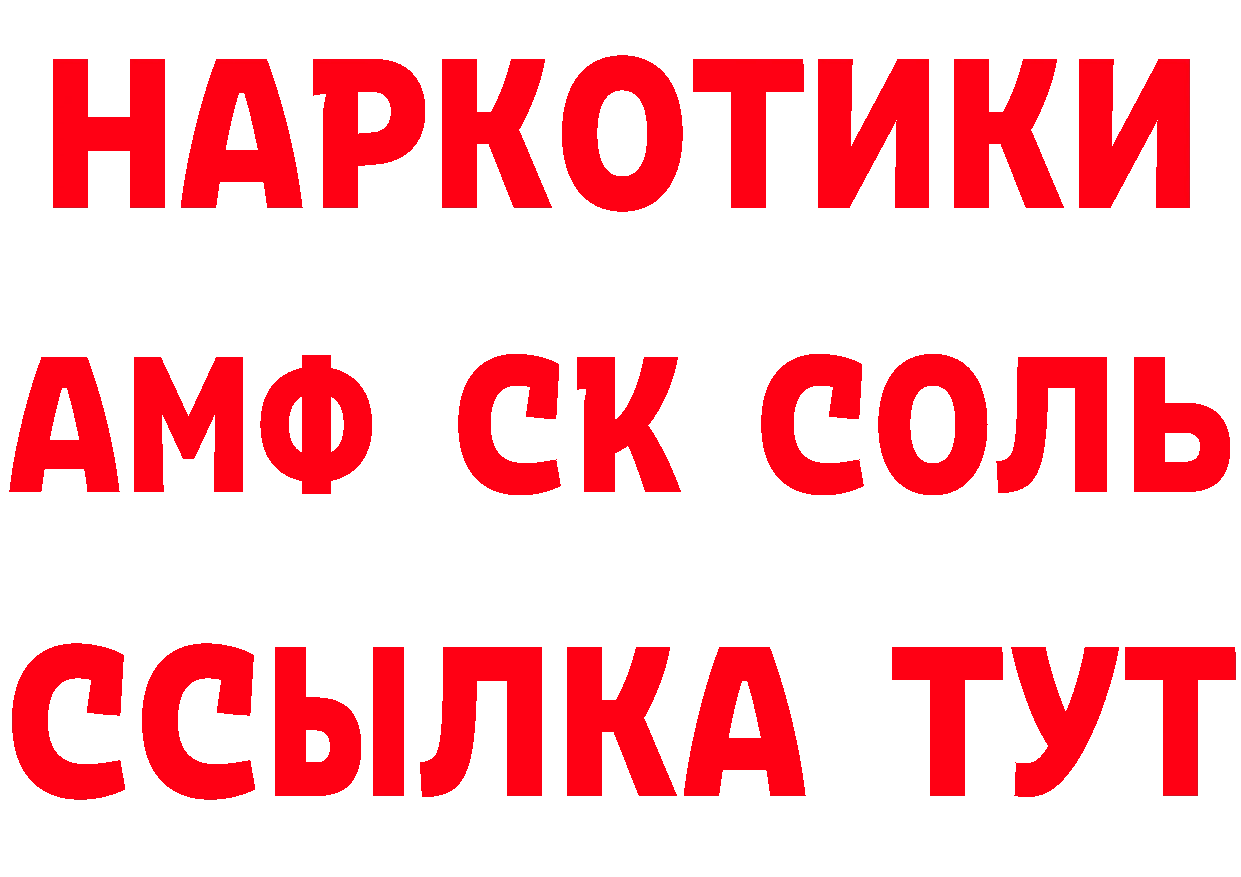 НАРКОТИКИ

АМФ СК СОЛЬ

ССЫЛКА ТУТ